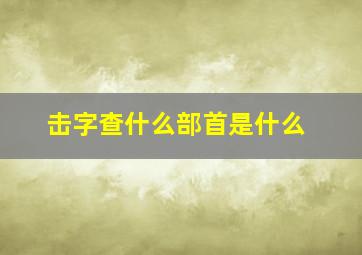 击字查什么部首是什么